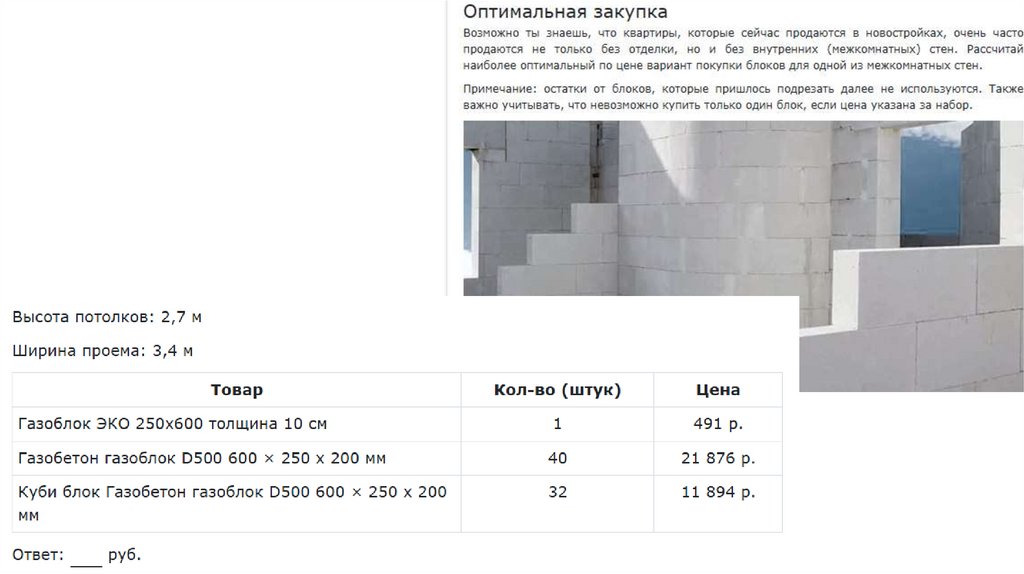 Оптимальная закупка

Возможно ты знаешь, что квартиры, которые сейчас продаются в новостройках, очень часто продаются не только без отделки, но и без внутренних (межкомнатных) стен. Рассчитай наиболее оптимальный по цене вариант покупки блоков для одной из межкомнатных стен.

Примечание: остатки от блоков, которые пришлось подрезать далее не используются. Также важно учитывать, что невозможно купить только один блок, если цена указана за набор.

Высота потолков: 2,7 м

Ширина проема: 3,4 м

| Товар | Кол-во (штук) | Цена |
|---|---|---|
| Газоблок ЭКО 250х600 толщина 10 см | 1 | 491 р. |
| Газобетон газоблок D500 600 × 250 х 200 мм | 40 | 21 876 р. |
| Куби блок Газобетон газоблок D500 600 × 250 х 200 мм | 32 | 11 894 р. |

Ответ: ____ руб.